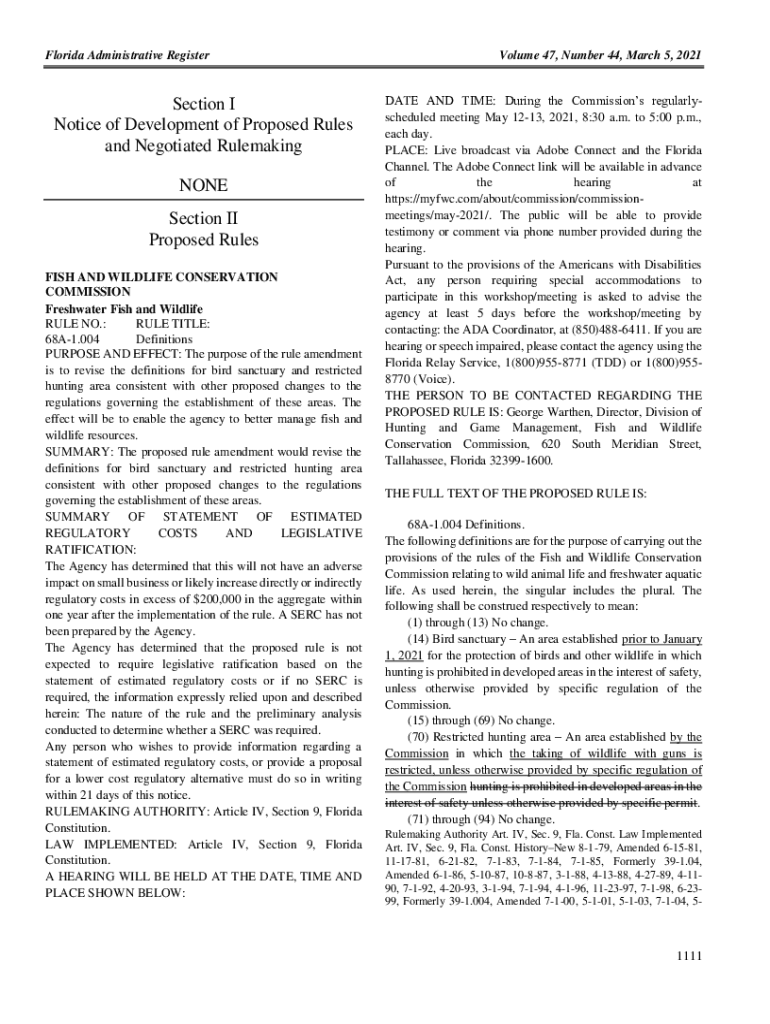 Florida Administrative Register

Volume 47, Number 44, March 5, 2021

Section I
Notice of Development of Proposed Rules and Negotiated Rulemaking

NONE

Section II
Proposed Rules

FISH AND WILDLIFE CONSERVATION COMMISSION
Freshwater Fish and Wildlife
RULE NO.: RULE TITLE:
68A-1.004 Definitions
PURPOSE AND EFFECT: The purpose of the rule amendment is to revise the definitions for bird sanctuary and restricted hunting area consistent with other proposed changes to the regulations governing the establishment of these areas. The effect will be to enable the agency to better manage fish and wildlife resources.
SUMMARY: The proposed rule amendment would revise the definitions for bird sanctuary and restricted hunting area consistent with other proposed changes to the regulations governing the establishment of these areas.
SUMMARY OF STATEMENT OF ESTIMATED REGULATORY COSTS AND LEGISLATIVE RATIFICATION:
The Agency has determined that this will not have an adverse impact on small business or likely increase directly or indirectly regulatory costs in excess of $200,000 in the aggregate within one year after the implementation of the rule. A SERC has not been prepared by the Agency.
The Agency has determined that the proposed rule is not expected to require legislative ratification based on the statement of estimated regulatory costs or if no SERC is required, the information expressly relied upon and described herein: The nature of the rule and the preliminary analysis conducted to determine whether a SERC was required.
Any person who wishes to provide information regarding a statement of estimated regulatory costs, or provide a proposal for a lower cost regulatory alternative must do so in writing within 21 days of this notice.
RULEMAKING AUTHORITY: Article IV, Section 9, Florida Constitution.
LAW IMPLEMENTED: Article IV, Section 9, Florida Constitution.
A HEARING WILL BE HELD AT THE DATE, TIME AND PLACE SHOWN BELOW:
DATE AND TIME: During the Commission's regularly-scheduled meeting May 12-13, 2021, 8:30 a.m. to 5:00 p.m., each day.
PLACE: Live broadcast via Adobe Connect and the Florida Channel. The Adobe Connect link will be available in advance of the hearing at https://myfwc.com/about/commission/commission-meetings/may-2021/. The public will be able to provide testimony or comment via phone number provided during the hearing.
Pursuant to the provisions of the Americans with Disabilities Act, any person requiring special accommodations to participate in this workshop/meeting is asked to advise the agency at least 5 days before the workshop/meeting by contacting: the ADA Coordinator, at (850)488-6411. If you are hearing or speech impaired, please contact the agency using the Florida Relay Service, 1(800)955-8771 (TDD) or 1(800)955-8770 (Voice).
THE PERSON TO BE CONTACTED REGARDING THE PROPOSED RULE IS: George Warthen, Director, Division of Hunting and Game Management, Fish and Wildlife Conservation Commission, 620 South Meridian Street, Tallahassee, Florida 32399-1600.

THE FULL TEXT OF THE PROPOSED RULE IS:

68A-1.004 Definitions.
The following definitions are for the purpose of carrying out the provisions of the rules of the Fish and Wildlife Conservation Commission relating to wild animal life and freshwater aquatic life. As used herein, the singular includes the plural. The following shall be construed respectively to mean:
(1) through (13) No change.
(14) Bird sanctuary – An area established prior to January 1, 2021 for the protection of birds and other wildlife in which hunting is prohibited in developed areas in the interest of safety, unless otherwise provided by specific regulation of the Commission.
(15) through (69) No change.
(70) Restricted hunting area – An area established by the Commission in which the taking of wildlife with guns is restricted, unless otherwise provided by specific regulation of the Commission hunting is prohibited in developed areas in the interest of safety unless otherwise provided by specific permit.
(71) through (94) No change.
Rulemaking Authority Art. IV, Sec. 9, Fla. Const. Law Implemented Art. IV, Sec. 9, Fla. Const. History–New 8-1-79, Amended 6-15-81, 11-17-81, 6-21-82, 7-1-83, 7-1-84, 7-1-85, Formerly 39-1.04, Amended 6-1-86, 5-10-87, 10-8-87, 3-1-88, 4-13-88, 4-27-89, 4-11-90, 7-1-92, 4-20-93, 3-1-94, 7-1-94, 4-1-96, 11-23-97, 7-1-98, 6-23-99, Formerly 39-1.004, Amended 7-1-00, 5-1-01, 5-1-03, 7-1-04, 5-

1111